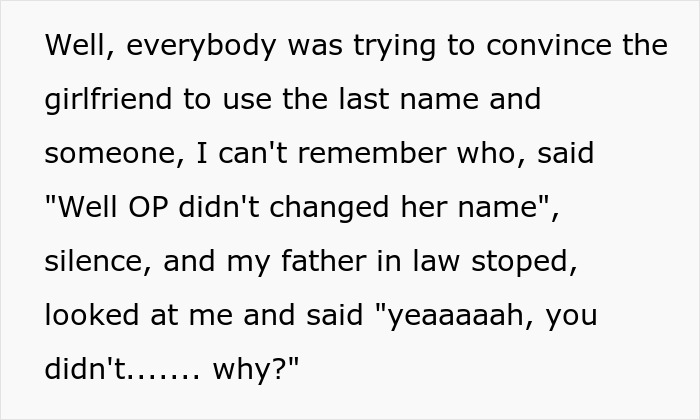 Well, everybody was trying to convince the girlfriend to use the last name and someone, I can't remember who, said "Well OP didn't changed her name", silence, and my father in law stoped, looked at me and said "yeaaaaah, you didn't....... why?"